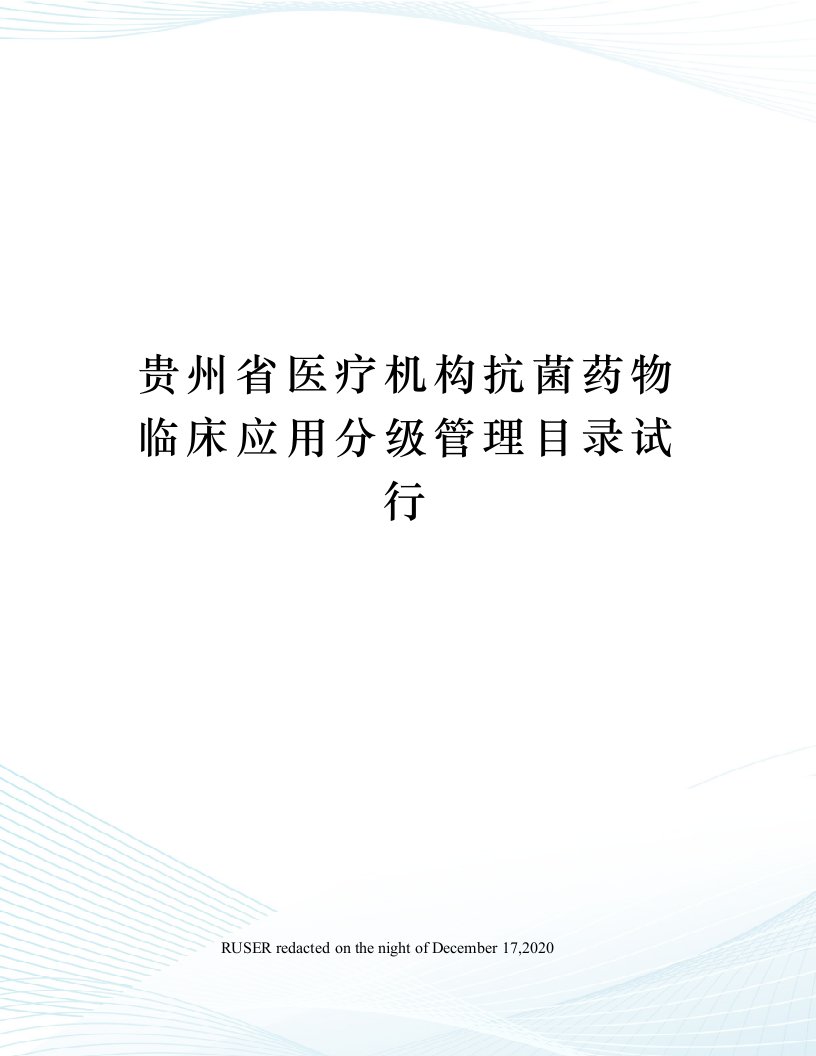 贵州省医疗机构抗菌药物临床应用分级管理目录试行

RUSER redacted on the night of December 17,2020